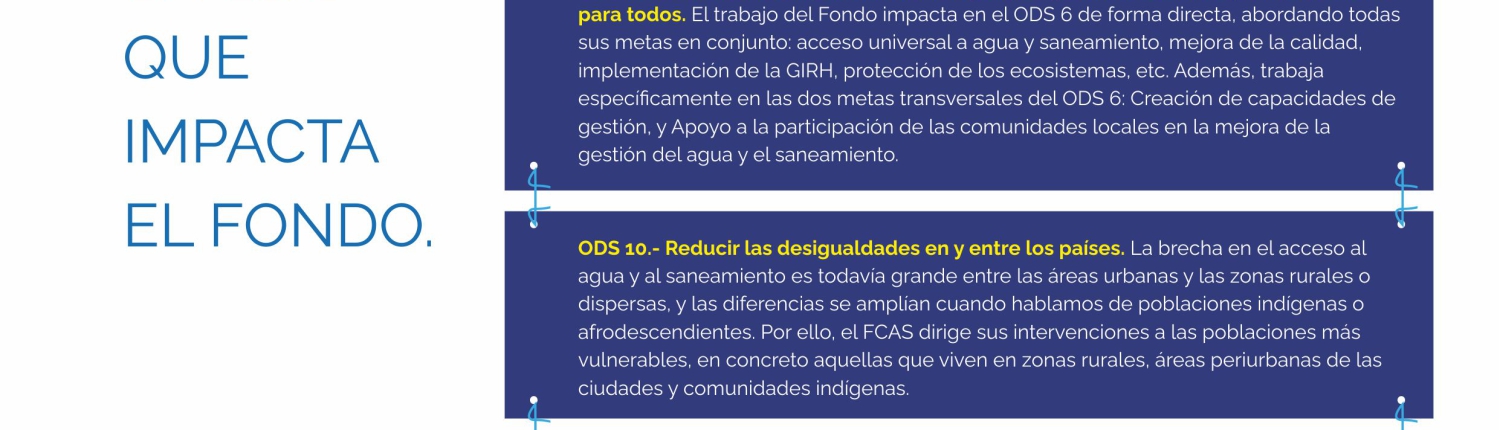 QUE
IMPACTA
EL FONDO.

para todos. El trabajo del Fondo impacta en el ODS 6 de forma directa, abordando todas sus metas en conjunto: acceso universal a agua y saneamiento, mejora de la calidad, implementación de la GIRH, protección de los ecosistemas, etc. Además, trabaja específicamente en las dos metas transversales del ODS 6: Creación de capacidades de gestión, y Apoyo a la participación de las comunidades locales en la mejora de la gestión del agua y el saneamiento.

ODS 10.- Reducir las desigualdades en y entre los países. La brecha en el acceso al agua y al saneamiento es todavía grande entre las áreas urbanas y las zonas rurales o dispersas, y las diferencias se amplían cuando hablamos de poblaciones indígenas o afrodescendientes. Por ello, el FCAS dirige sus intervenciones a las poblaciones más vulnerables, en concreto aquellas que viven en zonas rurales, áreas periurbanas de las ciudades y comunidades indígenas.